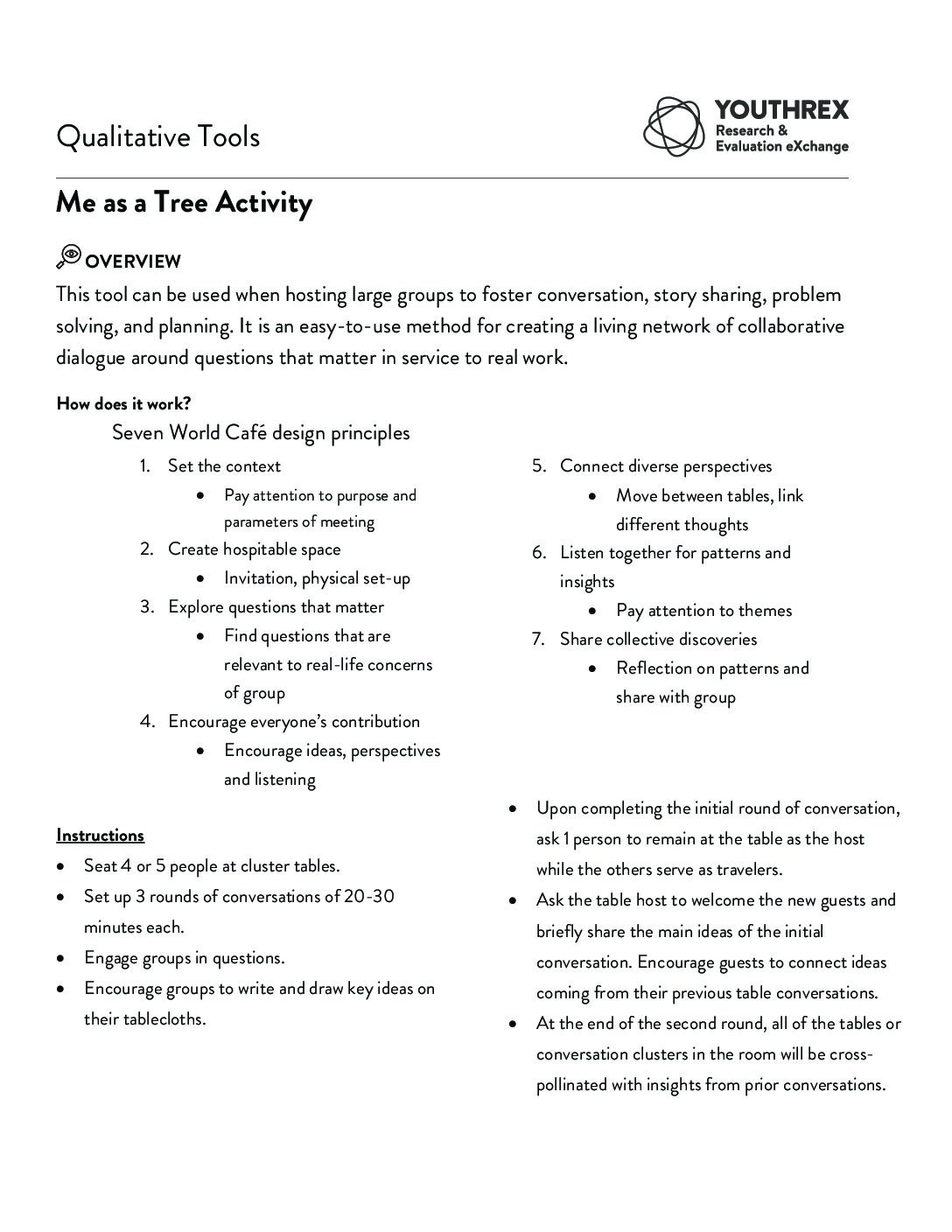 Qualitative Tools

YOUTHREX
Research & Evaluation eXchange

Me as a Tree Activity

OVERVIEW
This tool can be used when hosting large groups to foster conversation, story sharing, problem solving, and planning. It is an easy-to-use method for creating a living network of collaborative dialogue around questions that matter in service to real work.

How does it work?
Seven World Café design principles

1. Set the context
 • Pay attention to purpose and parameters of meeting
2. Create hospitable space
 • Invitation, physical set-up
3. Explore questions that matter
 • Find questions that are relevant to real-life concerns of group
4. Encourage everyone's contribution
 • Encourage ideas, perspectives and listening

5. Connect diverse perspectives
 • Move between tables, link different thoughts
6. Listen together for patterns and insights
 • Pay attention to themes
7. Share collective discoveries
 • Reflection on patterns and share with group

Instructions
• Seat 4 or 5 people at cluster tables.
• Set up 3 rounds of conversations of 20-30 minutes each.
• Engage groups in questions.
• Encourage groups to write and draw key ideas on their tablecloths.

• Upon completing the initial round of conversation, ask 1 person to remain at the table as the host while the others serve as travelers.
• Ask the table host to welcome the new guests and briefly share the main ideas of the initial conversation. Encourage guests to connect ideas coming from their previous table conversations.
• At the end of the second round, all of the tables or conversation clusters in the room will be cross-pollinated with insights from prior conversations.